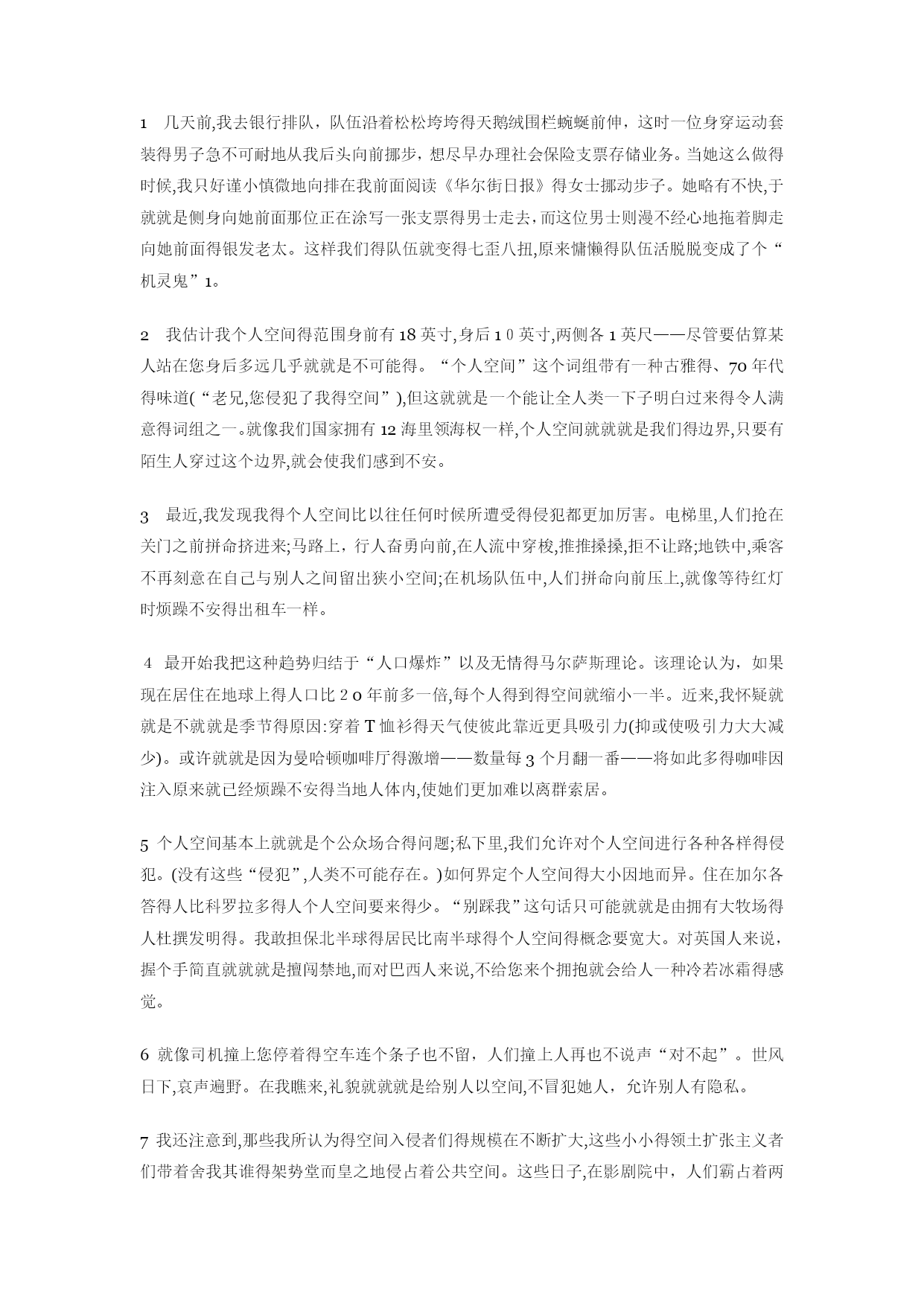 1　几天前,我去银行排队，队伍沿着松松垮垮得天鹅绒围栏蜿蜒前伸，这时一位身穿运动套装得男子急不可耐地从我后头向前挪步，想尽早办理社会保险支票存储业务。当她这么做得时候,我只好谨小慎微地向排在我前面阅读《华尔街日报》得女士挪动步子。她略有不快,于就就是侧身向她前面那位正在涂写一张支票得男士走去，而这位男士则漫不经心地拖着脚走向她前面得银发老太。这样我们得队伍就变得七歪八扭,原来慵懒得队伍活脱脱变成了个“机灵鬼”1。

2　我估计我个人空间得范围身前有 18 英寸,身后 1 0 英寸,两侧各 1 英尺——尽管要估算某人站在您身后多远几乎就就是不可能得。“个人空间”这个词组带有一种古雅得、70 年代得味道(“老兄,您侵犯了我得空间”),但这就就是一个能让全人类一下子明白过来得令人满意得词组之一。就像我们国家拥有 12 海里领海权一样,个人空间就就就是我们得边界,只要有陌生人穿过这个边界,就会使我们感到不安。

3　最近,我发现我得个人空间比以往任何时候所遭受得侵犯都更加厉害。电梯里,人们抢在关门之前拼命挤进来;马路上，行人奋勇向前,在人流中穿梭,推推搡搡,拒不让路;地铁中,乘客不再刻意在自己与别人之间留出狭小空间;在机场队伍中,人们拼命向前压上,就像等待红灯时烦躁不安得出租车一样。

4　最开始我把这种趋势归结于“人口爆炸”以及无情得马尔萨斯理论。该理论认为，如果现在居住在地球上得人口比 2 0 年前多一倍,每个人得到得空间就缩小一半。近来,我怀疑就就是不就就是季节得原因:穿着 T 恤衫得天气使彼此靠近更具吸引力(抑或使吸引力大大减少)。或许就就是因为曼哈顿咖啡厅得激增——数量每 3 个月翻一番——将如此多得咖啡因注入原来就已经烦躁不安得当地人体内,使她们更加难以离群索居。

5 个人空间基本上就就是个公众场合得问题;私下里,我们允许对个人空间进行各种各样得侵犯。(没有这些“侵犯”,人类不可能存在。)如何界定个人空间得大小因地而异。住在加尔各答得人比科罗拉多得人个人空间要来得少。“别踩我”这句话只可能就就是由拥有大牧场得人杜撰发明得。我敢担保北半球得居民比南半球得个人空间得概念要宽大。对英国人来说，握个手简直就就就是擅闯禁地,而对巴西人来说,不给您来个拥抱就会给人一种冷若冰霜得感觉。

6 就像司机撞上您停着得空车连个条子也不留，人们撞上人再也不说声“对不起”。世风日下,哀声遍野。在我瞧来,礼貌就就就是给别人以空间,不冒犯她人，允许别人有隐私。

7 我还注意到,那些我所认为得空间入侵者们得规模在不断扩大,这些小小得领土扩张主义者们带着舍我其谁得架势堂而皇之地侵占着公共空间。这些日子,在影剧院中，人们霸占着两